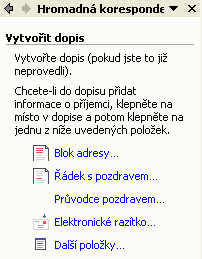 Hromadná koresponde

Vytvořit dopis

Vytvořte dopis (pokud jste to již neprovedli).

Chcete-li do dopisu přidat informace o příjemci, klepněte na místo v dopise a potom klepněte na jednu z níže uvedených položek.

Blok adresy...

Řádek s pozdravem...

Průvodce pozdravem...

Elektronické razítko...

Další položky...